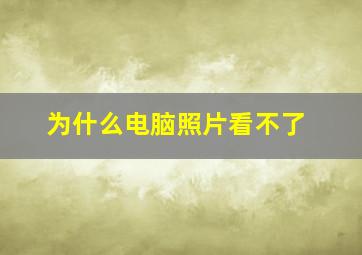 为什么电脑照片看不了